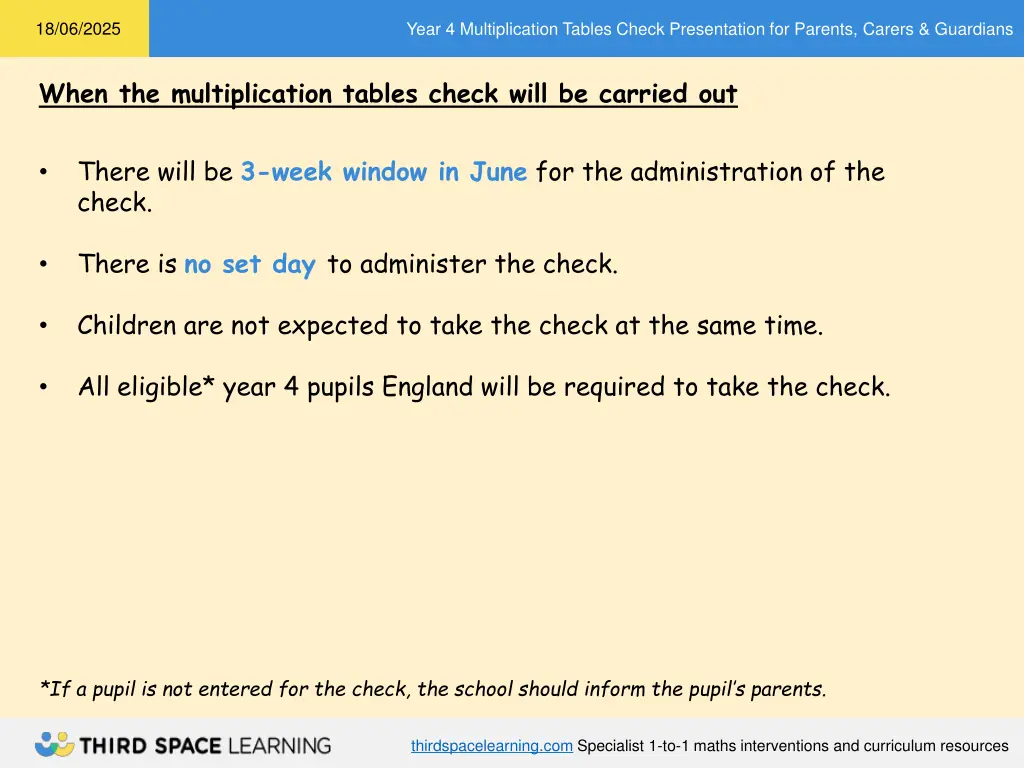 18/06/2025

Year 4 Multiplication Tables Check Presentation for Parents, Carers & Guardians

When the multiplication tables check will be carried out

• There will be 3-week window in June for the administration of the check.

• There is no set day to administer the check.

• Children are not expected to take the check at the same time.

• All eligible* year 4 pupils England will be required to take the check.

*If a pupil is not entered for the check, the school should inform the pupil's parents.

THIRD SPACE LEARNING

thirdspacelearning.com Specialist 1-to-1 maths interventions and curriculum resources